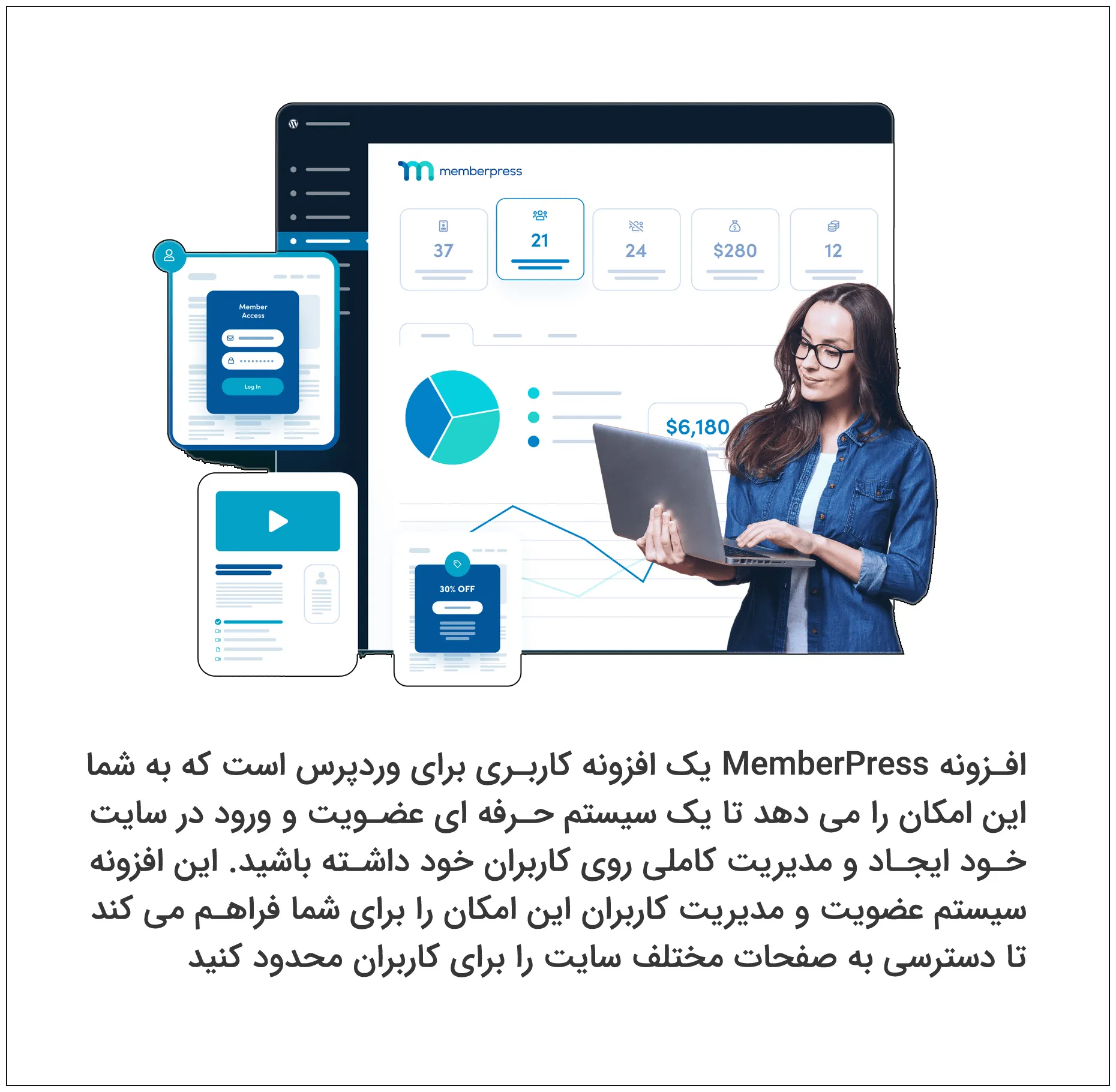 memberpress

37

21

24

$280

12

Member Access

Log In

$6,180

30% OFF

افزونه MemberPress یک افزونه کاربری برای وردپرس است که به شما این امکان را می دهد تا یک سیستم حرفه ای عضویت و ورود در سایت خود ایجاد و مدیریت کاملی روی کاربران خود داشته باشید. این افزونه سیستم عضویت و مدیریت کاربران این امکان را برای شما فراهم می کند تا دسترسی به صفحات مختلف سایت را برای کاربران محدود کنید